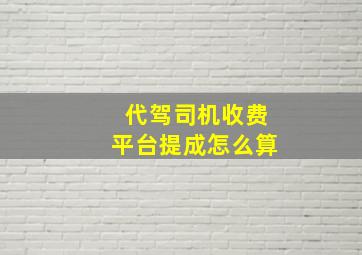 代驾司机收费
平台提成怎么算